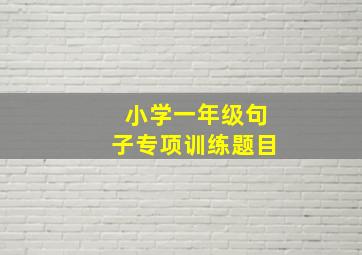 小学一年级句子专项训练题目